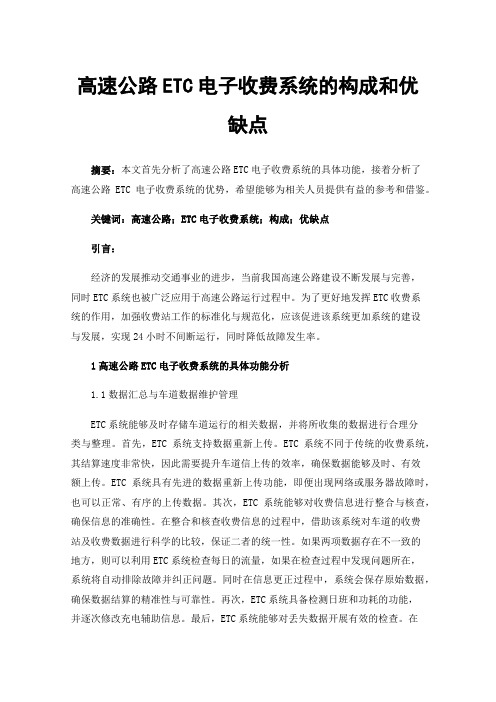 高速公路 ETC 电子收费系统的构成和优缺点

摘要：本文首先分析了高速公路 ETC 电子收费系统的具体功能，接着分析了高速公路 ETC 电子收费系统的优势，希望能够为相关人员提供有益的参考和借鉴。

关键词：高速公路；ETC 电子收费系统；构成；优缺点

引言：

经济的发展推动交通事业的进步，当前我国高速公路建设不断发展与完善，同时 ETC 系统也被广泛应用于高速公路运行过程中。为了更好地发挥 ETC 收费系统的作用，加强收费站工作的标准化与规范化，应该促进该系统更加系统的建设与发展，实现 24 小时不间断运行，同时降低故障发生率。

1 高速公路 ETC 电子收费系统的具体功能分析

1.1 数据汇总与车道数据维护管理

ETC 系统能够及时存储车道运行的相关数据，并将所收集的数据进行合理分类与整理。首先，ETC 系统支持数据重新上传。ETC 系统不同于传统的收费系统，其结算速度非常快，因此需要提升车道信上传的效率，确保数据能够及时、有效额上传。ETC 系统具有先进的数据重新上传功能，即便出现网络或服务器故障时，也可以正常、有序的上传数据。其次，ETC 系统能够对收费信息进行整合与核查，确保信息的准确性。在整合和核查收费信息的过程中，借助该系统对车道的收费站及收费数据进行科学的比较，保证二者的统一性。如果两项数据存在不一致的地方，则可以利用 ETC 系统检查每日的流量，如果在检查过程中发现问题所在，系统将自动排除故障并纠正问题。同时在信息更正过程中，系统会保存原始数据，确保数据结算的精准性与可靠性。再次，ETC 系统具备检测日班和功耗的功能，并逐次修改充电辅助信息。最后，ETC 系统能够对丢失数据开展有效的检查。在